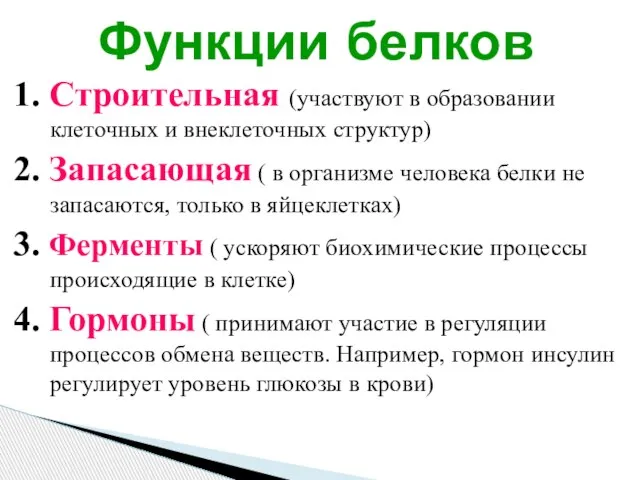 Функции белков

1. Строительная (участвуют в образовании клеточных и внеклеточных структур)

2. Запасающая ( в организме человека белки не запасаются, только в яйцеклетках)

3. Ферменты ( ускоряют биохимические процессы происходящие в клетке)

4. Гормоны ( принимают участие в регуляции процессов обмена веществ. Например, гормон инсулин регулирует уровень глюкозы в крови)